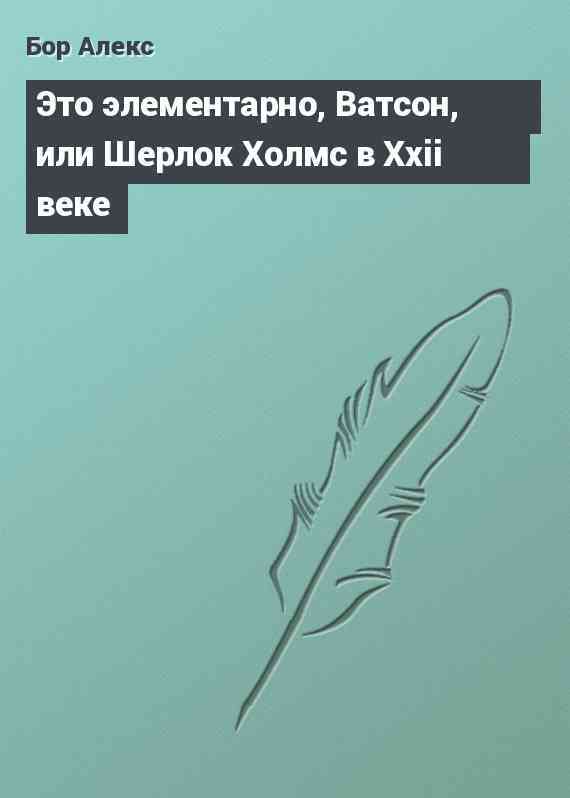 Бор Алекс

Это элементарно, Ватсон, или Шерлок Холмс в Xxii веке